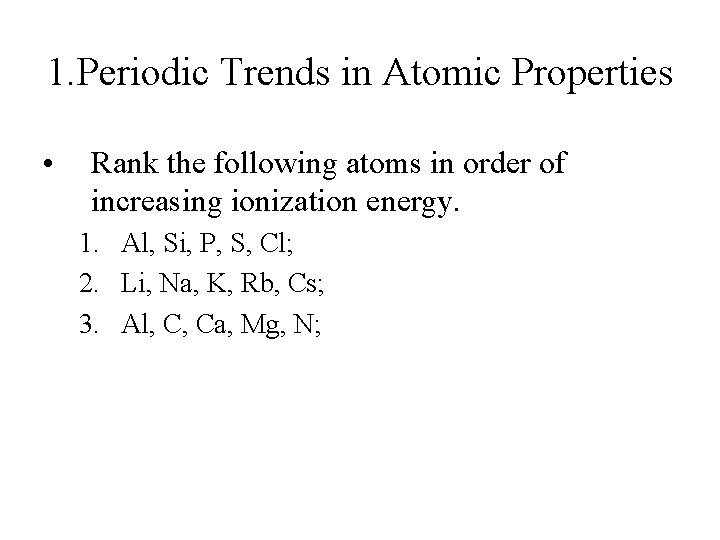 1.Periodic Trends in Atomic Properties

• Rank the following atoms in order of increasing ionization energy.

1. Al, Si, P, S, Cl;
2. Li, Na, K, Rb, Cs;
3. Al, C, Ca, Mg, N;